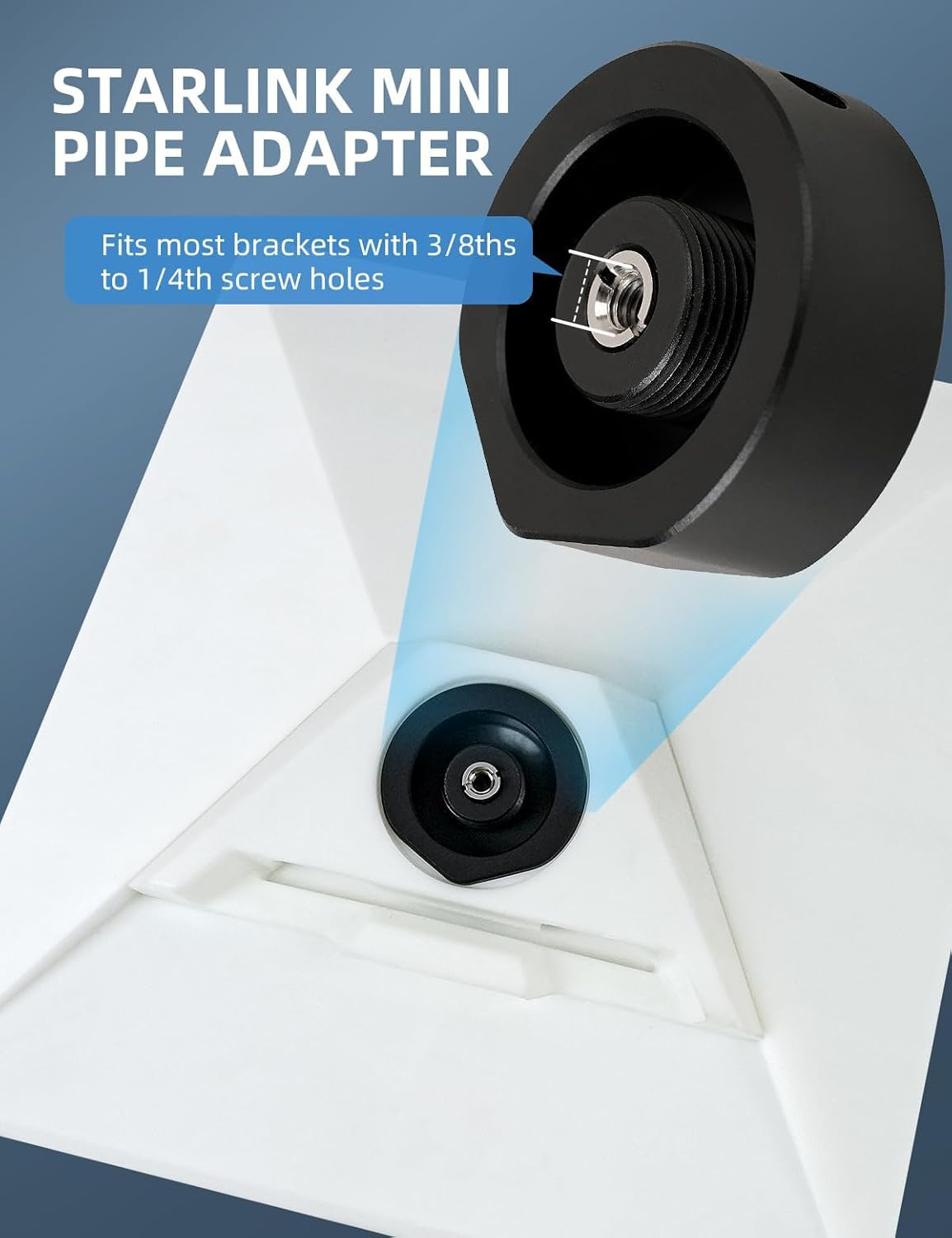 STARLINK MINI PIPE ADAPTER

Fits most brackets with 3/8ths to 1/4th screw holes